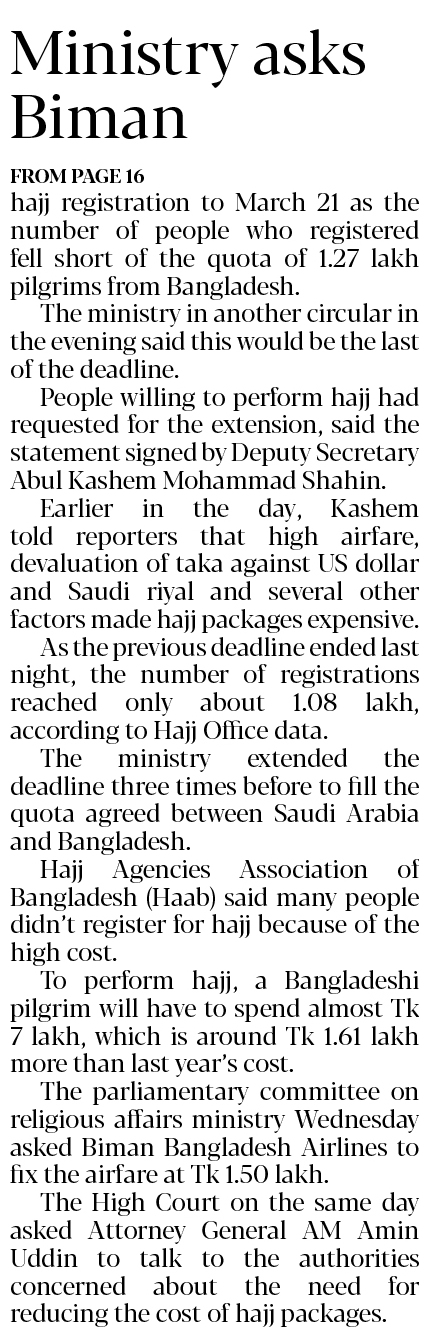 Ministry asks Biman

FROM PAGE 16

hajj registration to March 21 as the number of people who registered fell short of the quota of 1.27 lakh pilgrims from Bangladesh.

The ministry in another circular in the evening said this would be the last of the deadline.

People willing to perform hajj had requested for the extension, said the statement signed by Deputy Secretary Abul Kashem Mohammad Shahin.

Earlier in the day, Kashem told reporters that high airfare, devaluation of taka against US dollar and Saudi riyal and several other factors made hajj packages expensive.

As the previous deadline ended last night, the number of registrations reached only about 1.08 lakh, according to Hajj Office data.

The ministry extended the deadline three times before to fill the quota agreed between Saudi Arabia and Bangladesh.

Hajj Agencies Association of Bangladesh (Haab) said many people didn't register for hajj because of the high cost.

To perform hajj, a Bangladeshi pilgrim will have to spend almost Tk 7 lakh, which is around Tk 1.61 lakh more than last year's cost.

The parliamentary committee on religious affairs ministry Wednesday asked Biman Bangladesh Airlines to fix the airfare at Tk 1.50 lakh.

The High Court on the same day asked Attorney General AM Amin Uddin to talk to the authorities concerned about the need for reducing the cost of hajj packages.